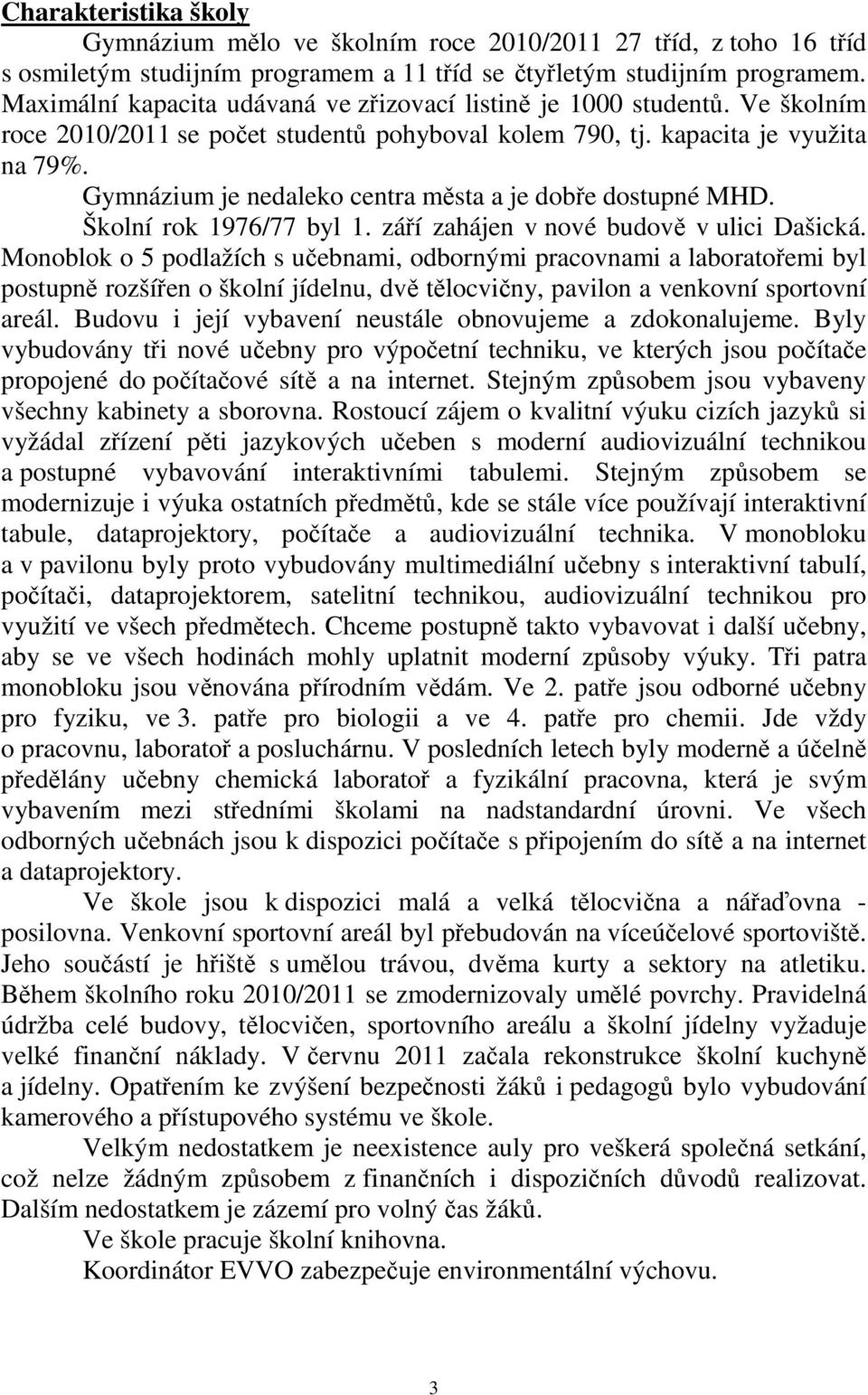 Charakteristika školy

Gymnázium mělo ve školním roce 2010/2011 27 tříd, z toho 16 tříd s osmiletým studijním programem a 11 tříd se čtyřletým studijním programem. Maximální kapacita udávaná ve zřizovací listině je 1000 studentů. Ve školním roce 2010/2011 se počet studentů pohyboval kolem 790, tj. kapacita je využita na 79%.

Gymnázium je nedaleko centra města a je dobře dostupné MHD.

Školní rok 1976/77 byl 1. září zahájen v nové budově v ulici Dašická. Monoblok o 5 podlažích s učebnami, odbornými pracovnami a laboratořemi byl postupně rozšířen o školní jídelnu, dvě tělocvičny, pavilon a venkovní sportovní areál. Budovu i její vybavení neustále obnovujeme a zdokonalujeme. Byly vybudovány tři nové učebny pro výpočetní techniku, ve kterých jsou počítače propojené do počítačové sítě a na internet. Stejným způsobem jsou vybaveny všechny kabinety a sborovna. Rostoucí zájem o kvalitní výuku cizích jazyků si vyžádal zřízení pěti jazykových učeben s moderní audiovizuální technikou a postupné vybavování interaktivními tabulemi. Stejným způsobem se modernizuje i výuka ostatních předmětů, kde se stále více používají interaktivní tabule, dataprojektory, počítače a audiovizuální technika. V monobloku a v pavilonu byly proto vybudovány multimediální učebny s interaktivní tabulí, počítači, dataprojektorem, satelitní technikou, audiovizuální technikou pro využití ve všech předmětech. Chceme postupně takto vybavovat i další učebny, aby se ve všech hodinách mohly uplatnit moderní způsoby výuky. Tři patra monobloku jsou věnována přírodním vědám. Ve 2. patře jsou odborné učebny pro fyziku, ve 3. patře pro biologii a ve 4. patře pro chemii. Jde vždy o pracovnu, laboratoř a posluchárnu. V posledních letech byly moderně a účelně předělány učebny chemická laboratoř a fyzikální pracovna, která je svým vybavením mezi středními školami na nadstandardní úrovni. Ve všech odborných učebnách jsou k dispozici počítače s připojením do sítě a na internet a dataprojektory.

Ve škole jsou k dispozici malá a velká tělocvična a nářaďovna - posilovna. Venkovní sportovní areál byl přebudován na víceúčelové sportoviště. Jeho součástí je hřiště s umělou trávou, dvěma kurty a sektory na atletiku. Během školního roku 2010/2011 se zmodernizovaly umělé povrchy. Pravidelná údržba celé budovy, tělocvičen, sportovního areálu a školní jídelny vyžaduje velké finanční náklady. V červnu 2011 začala rekonstrukce školní kuchyně a jídelny. Opatřením ke zvýšení bezpečnosti žáků i pedagogů bylo vybudování kamerového a přístupového systému ve škole.

Velkým nedostatkem je neexistence auly pro veškerá společná setkání, což nelze žádným způsobem z finančních i dispozičních důvodů realizovat. Dalším nedostatkem je zázemí pro volný čas žáků.

Ve škole pracuje školní knihovna.

Koordinátor EVVO zabezpečuje environmentální výchovu.

3